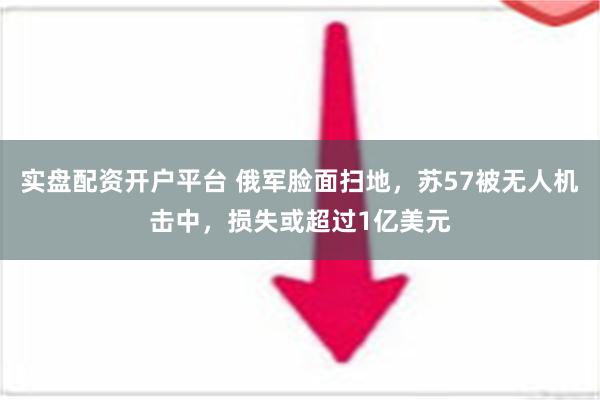 实盘配资开户平台 俄军脸面扫地，苏57被无人机击中，损失或超过1亿美元